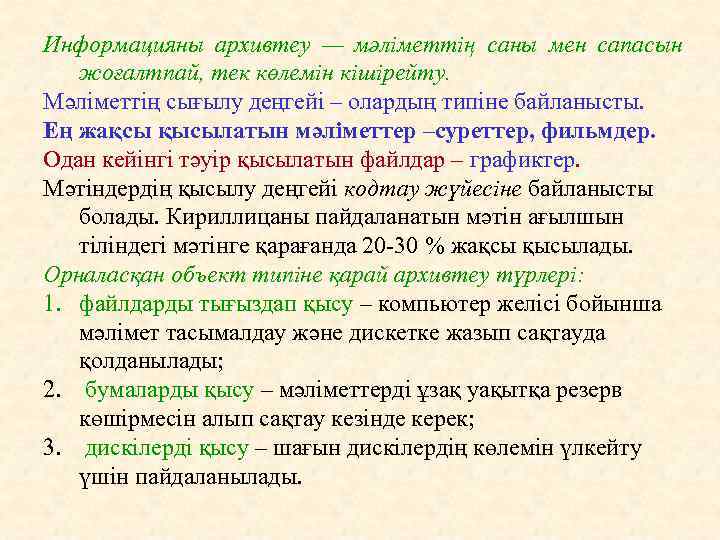 Информацияны архивтеу — мәліметтің саны мен сапасын жоғалтпай, тек көлемін кішірейту.

Мәліметтің сығылу деңгейі – олардың типіне байланысты.

Ең жақсы қысылатын мәліметтер –суреттер, фильмдер.

Одан кейінгі тәуір қысылатын файлдар – графиктер.

Мәтіндердің қысылу деңгейі кодтау жүйесіне байланысты болады. Кириллицаны пайдаланатын мәтін ағылшын тіліндегі мәтінге қарағанда 20-30 % жақсы қысылады.

Орналасқан объект типіне қарай архивтеу түрлері:

1. файлдарды тығыздап қысу – компьютер желісі бойынша мәлімет тасымалдау және дискетке жазып сақтауда қолданылады;
2. бумаларды қысу – мәліметтерді ұзақ уақытқа резерв көшірмесін алып сақтау кезінде керек;
3. дискілерді қысу – шағын дискілердің көлемін үлкейту үшін пайдаланылады.